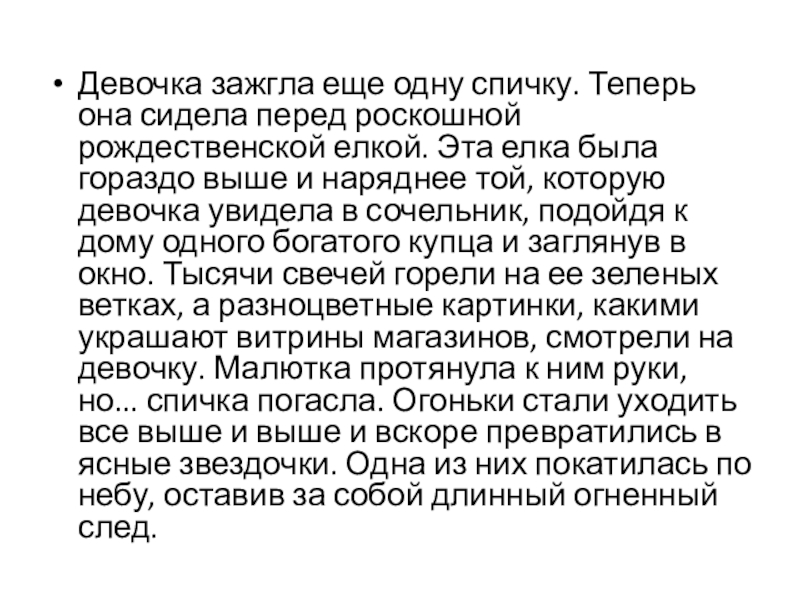 • Девочка зажгла еще одну спичку. Теперь она сидела перед роскошной рождественской елкой. Эта елка была гораздо выше и наряднее той, которую девочка увидела в сочельник, подойдя к дому одного богатого купца и заглянув в окно. Тысячи свечей горели на ее зеленых ветках, а разноцветные картинки, какими украшают витрины магазинов, смотрели на девочку. Малютка протянула к ним руки, но... спичка погасла. Огоньки стали уходить все выше и выше и вскоре превратились в ясные звездочки. Одна из них покатилась по небу, оставив за собой длинный огненный след.